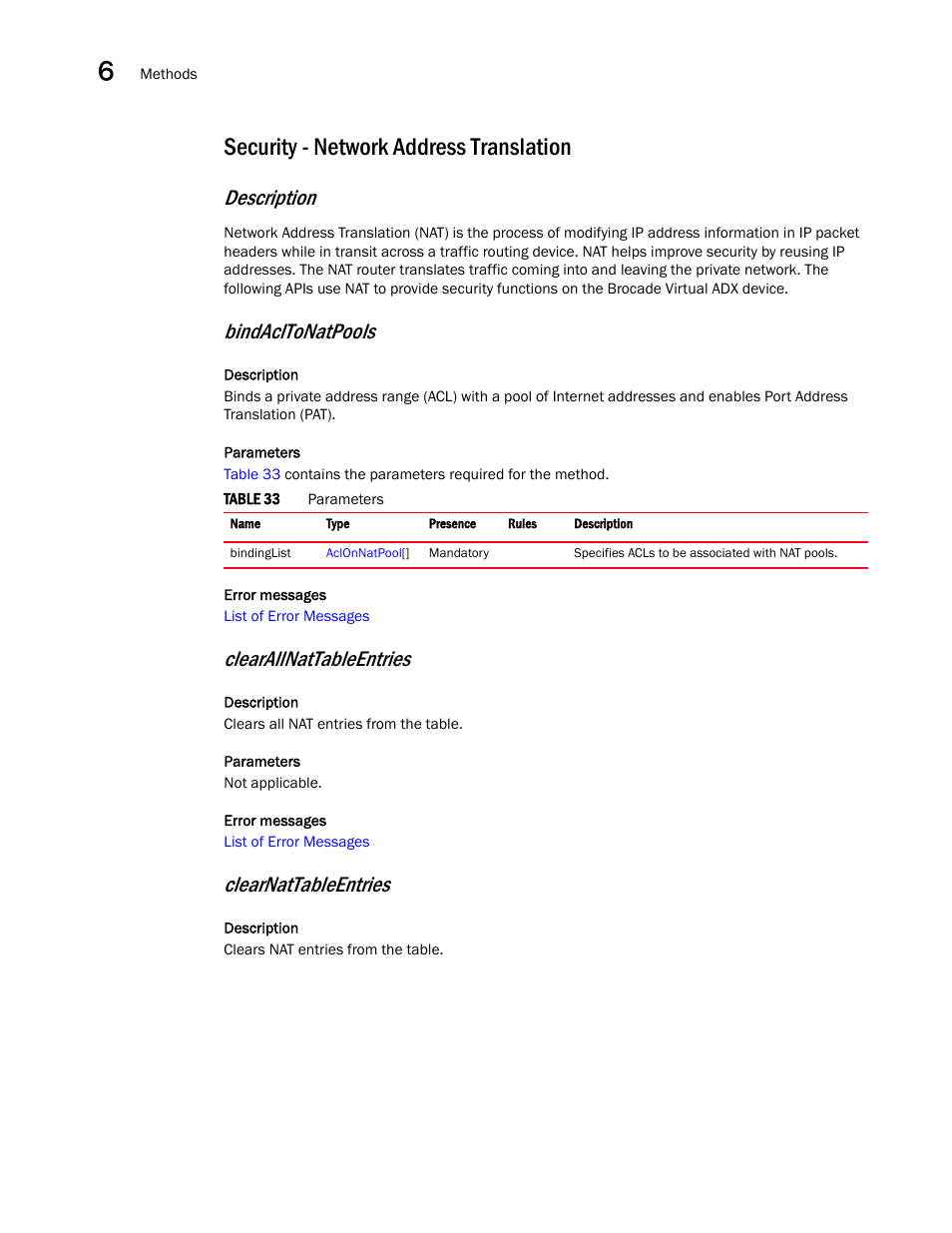 6 Methods

Security - Network Address Translation

Description

Network Address Translation (NAT) is the process of modifying IP address information in IP packet headers while in transit across a traffic routing device. NAT helps improve security by reusing IP addresses. The NAT router translates traffic coming into and leaving the private network. The following APIs use NAT to provide security functions on the Brocade Virtual ADX device.

bindAclToNatPools

Description
Binds a private address range (ACL) with a pool of Internet addresses and enables Port Address Translation (PAT).

Parameters
Table 33 contains the parameters required for the method.

TABLE 33 Parameters

| Name | Type | Presence | Rules | Description |
|---|---|---|---|---|
| bindingList | AclOnNatPool[] | Mandatory | | Specifies ACLs to be associated with NAT pools. |

Error messages
List of Error Messages

clearAllNatTableEntries

Description
Clears all NAT entries from the table.

Parameters
Not applicable.

Error messages
List of Error Messages

clearNatTableEntries

Description
Clears NAT entries from the table.